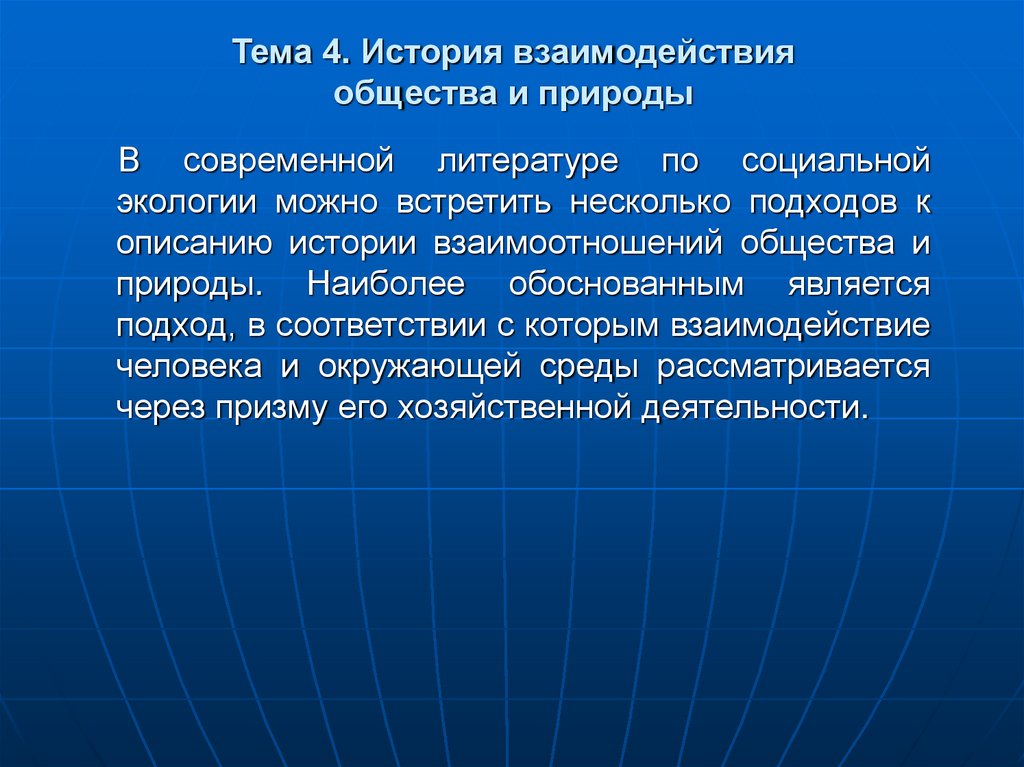 Тема 4. История взаимодействия общества и природы

В современной литературе по социальной экологии можно встретить несколько подходов к описанию истории взаимоотношений общества и природы. Наиболее обоснованным является подход, в соответствии с которым взаимодействие человека и окружающей среды рассматривается через призму его хозяйственной деятельности.